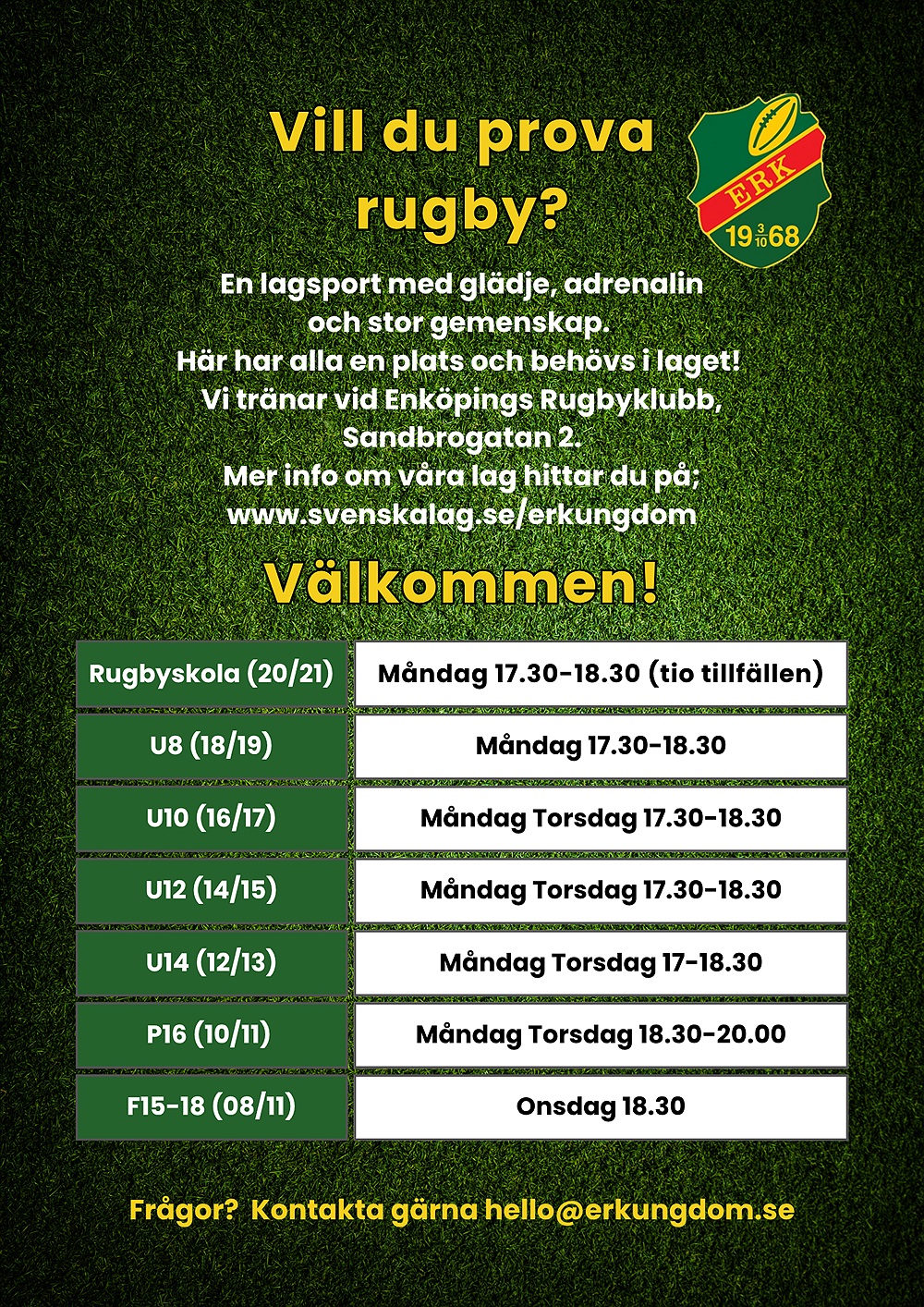 Vill du prova rugby?

ERK
19 $\frac{3}{10}$ 68

En lagsport med glädje, adrenalin och stor gemenskap.
Här har alla en plats och behövs i laget!
Vi tränar vid Enköpings Rugbyklubb, Sandbrogatan 2.
Mer info om våra lag hittar du på;
www.svenskalag.se/erkungdom

Välkommen!

| Rugbyskola (20/21) | Måndag 17.30-18.30 (tio tillfällen) |
|---|---|
| U8 (18/19) | Måndag 17.30-18.30 |
| U10 (16/17) | Måndag Torsdag 17.30-18.30 |
| U12 (14/15) | Måndag Torsdag 17.30-18.30 |
| U14 (12/13) | Måndag Torsdag 17-18.30 |
| P16 (10/11) | Måndag Torsdag 18.30-20.00 |
| F15-18 (08/11) | Onsdag 18.30 |

Frågor? Kontakta gärna hello@erkungdom.se